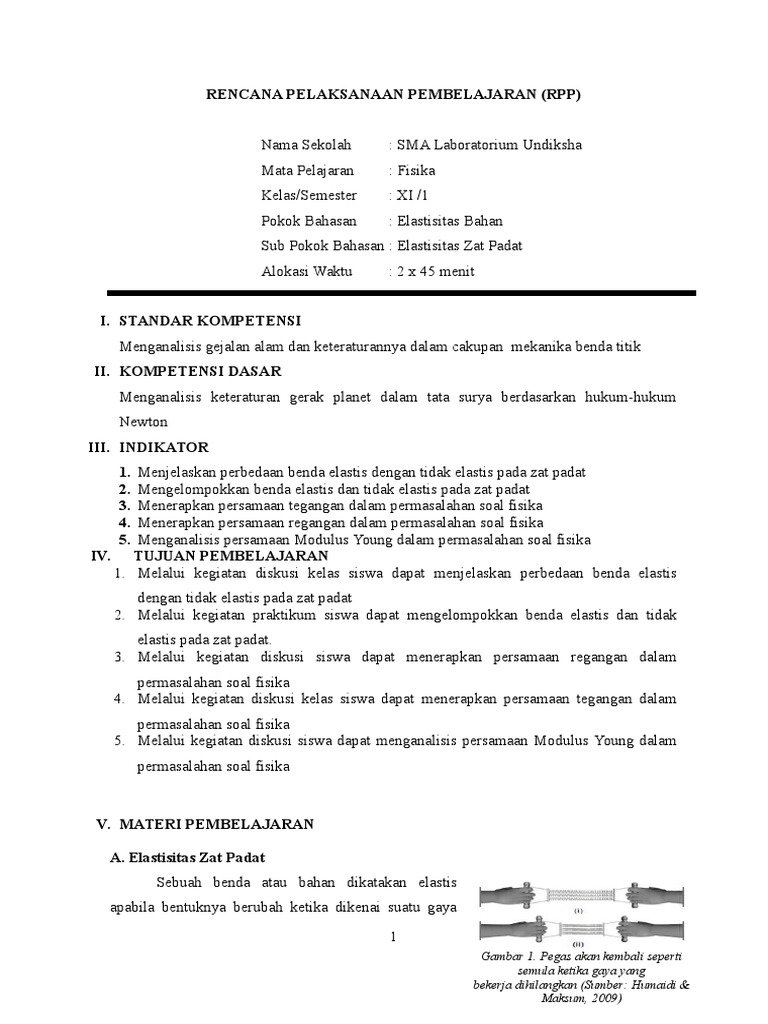 RENCANA PELAKSANAAN PEMBELAJARAN (RPP)

Nama Sekolah : SMA Laboratorium Undiksha
Mata Pelajaran : Fisika
Kelas/Semester : XI /1
Pokok Bahasan : Elastisitas Bahan
Sub Pokok Bahasan : Elastisitas Zat Padat
Alokasi Waktu : 2 x 45 menit

I. STANDAR KOMPETENSI

Menganalisis gejalan alam dan keteraturannya dalam cakupan mekanika benda titik

II. KOMPETENSI DASAR

Menganalisis keteraturan gerak planet dalam tata surya berdasarkan hukum-hukum Newton

III. INDIKATOR

1. Menjelaskan perbedaan benda elastis dengan tidak elastis pada zat padat
2. Mengelompokkan benda elastis dan tidak elastis pada zat padat
3. Menerapkan persamaan tegangan dalam permasalahan soal fisika
4. Menerapkan persamaan regangan dalam permasalahan soal fisika
5. Menganalisis persamaan Modulus Young dalam permasalahan soal fisika

IV. TUJUAN PEMBELAJARAN

1. Melalui kegiatan diskusi kelas siswa dapat menjelaskan perbedaan benda elastis dengan tidak elastis pada zat padat
2. Melalui kegiatan praktikum siswa dapat mengelompokkan benda elastis dan tidak elastis pada zat padat.
3. Melalui kegiatan diskusi siswa dapat menerapkan persamaan regangan dalam permasalahan soal fisika
4. Melalui kegiatan diskusi kelas siswa dapat menerapkan persamaan tegangan dalam permasalahan soal fisika
5. Melalui kegiatan diskusi siswa dapat menganalisis persamaan Modulus Young dalam permasalahan soal fisika

V. MATERI PEMBELAJARAN

A. Elastisitas Zat Padat

Sebuah benda atau bahan dikatakan elastis apabila bentuknya berubah ketika dikenai suatu gaya

(i)
(ii)

Gambar 1. Pegas akan kembali seperti semula ketika gaya yang bekerja dihilangkan (Sumber: Humaidi & Maksum, 2009)

1